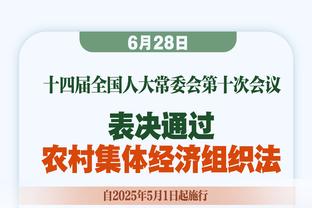 6月28日

十四届全国人大常委会第十次会议

表决通过
农村集体经济组织法

自2025年5月1日起施行